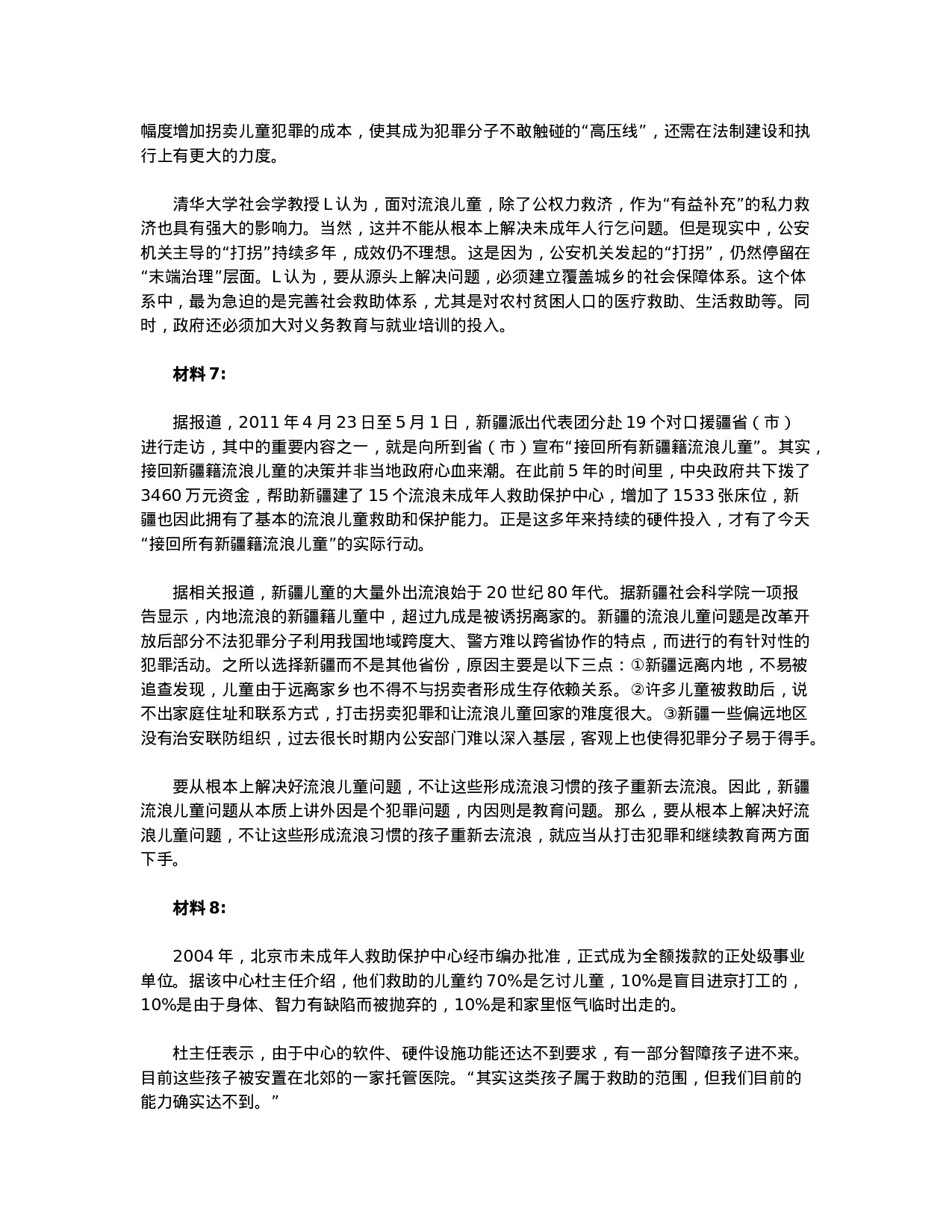 幅度增加拐卖儿童犯罪的成本，使其成为犯罪分子不敢触碰的“高压线”，还需在法制建设和执行上有更大的力度。

清华大学社会学教授 L 认为，面对流浪儿童，除了公权力救济，作为“有益补充”的私力救济也具有强大的影响力。当然，这并不能从根本上解决未成年人行乞问题。但是现实中，公安机关主导的“打拐”持续多年，成效仍不理想。这是因为，公安机关发起的“打拐”，仍然停留在“末端治理”层面。L 认为，要从源头上解决问题，必须建立覆盖城乡的社会保障体系。这个体系中，最为急迫的是完善社会救助体系，尤其是对农村贫困人口的医疗救助、生活救助等。同时，政府还必须加大对义务教育与就业培训的投入。

材料 7:

据报道，2011 年 4 月 23 日至 5 月 1 日，新疆派出代表团分赴 19 个对口援疆省（市）进行走访，其中的重要内容之一，就是向所到省（市）宣布“接回所有新疆籍流浪儿童”。其实，接回新疆籍流浪儿童的决策并非当地政府心血来潮。在此前 5 年的时间里，中央政府共下拨了 3460 万元资金，帮助新疆建了 15 个流浪未成年人救助保护中心，增加了 1533 张床位，新疆也因此拥有了基本的流浪儿童救助和保护能力。正是这多年来持续的硬件投入，才有了今天“接回所有新疆籍流浪儿童”的实际行动。

据相关报道，新疆儿童的大量外出流浪始于 20 世纪 80 年代。据新疆社会科学院一项报告显示，内地流浪的新疆籍儿童中，超过九成是被诱拐离家的。新疆的流浪儿童问题是改革开放后部分不法犯罪分子利用我国地域跨度大、警方难以跨省协作的特点，而进行的有针对性的犯罪活动。之所以选择新疆而不是其他省份，原因主要是以下三点：①新疆远离内地，不易被追查发现，儿童由于远离家乡也不得不与拐卖者形成生存依赖关系。②许多儿童被救助后，说不出家庭住址和联系方式，打击拐卖犯罪和让流浪儿童回家的难度很大。③新疆一些偏远地区没有治安联防组织，过去很长时期内公安部门难以深入基层，客观上也使得犯罪分子易于得手。

要从根本上解决好流浪儿童问题，不让这些形成流浪习惯的孩子重新去流浪。因此，新疆流浪儿童问题从本质上讲外因是个犯罪问题，内因则是教育问题。那么，要从根本上解决好流浪儿童问题，不让这些形成流浪习惯的孩子重新去流浪，就应当从打击犯罪和继续教育两方面下手。

材料 8:

2004 年，北京市未成年人救助保护中心经市编办批准，正式成为全额拨款的正处级事业单位。据该中心杜主任介绍，他们救助的儿童约 70%是乞讨儿童，10%是盲目进京打工的，10%是由于身体、智力有缺陷而被抛弃的，10%是和家里怄气临时出走的。

杜主任表示，由于中心的软件、硬件设施功能还达不到要求，有一部分智障孩子进不来。目前这些孩子被安置在北郊的一家托管医院。“其实这类孩子属于救助的范围，但我们目前的能力确实达不到。”